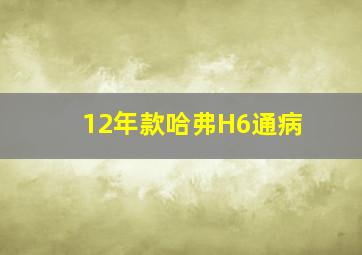 12年款哈弗H6通病